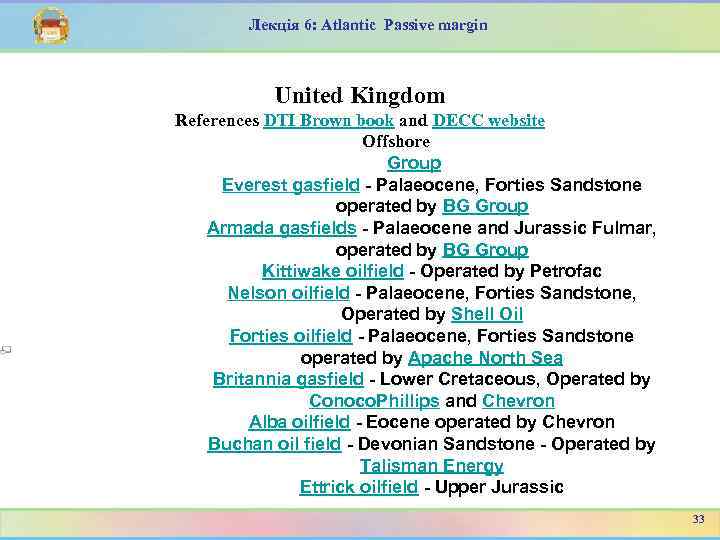 Лекція 6: Atlantic Passive margin

United Kingdom
References DTI Brown book and DECC website
Offshore
Group
Everest gasfield - Palaeocene, Forties Sandstone operated by BG Group
Armada gasfields - Palaeocene and Jurassic Fulmar, operated by BG Group
Kittiwake oilfield - Operated by Petrofac
Nelson oilfield - Palaeocene, Forties Sandstone, Operated by Shell Oil
Forties oilfield - Palaeocene, Forties Sandstone operated by Apache North Sea
Britannia gasfield - Lower Cretaceous, Operated by ConocoPhillips and Chevron
Alba oilfield - Eocene operated by Chevron
Buchan oil field - Devonian Sandstone - Operated by Talisman Energy
Ettrick oilfield - Upper Jurassic

33